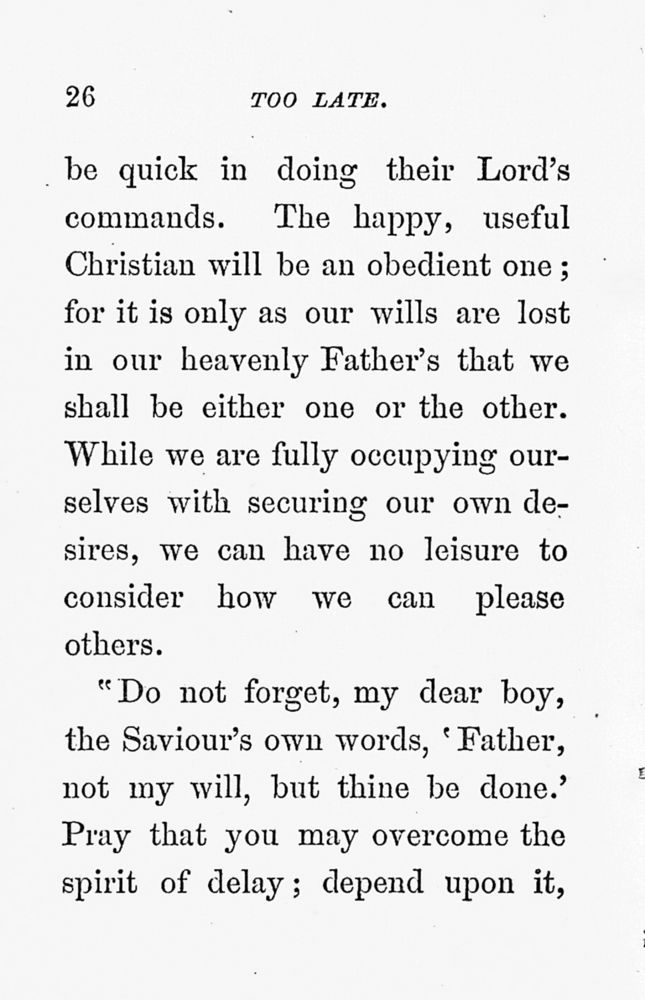 26 TOO LATE.

be quick in doing their Lord's commands. The happy, useful Christian will be an obedient one; for it is only as our wills are lost in our heavenly Father's that we shall be either one or the other. While we are fully occupying ourselves with securing our own desires, we can have no leisure to consider how we can please others.

"Do not forget, my dear boy, the Saviour's own words, 'Father, not my will, but thine be done.' Pray that you may overcome the spirit of delay; depend upon it,